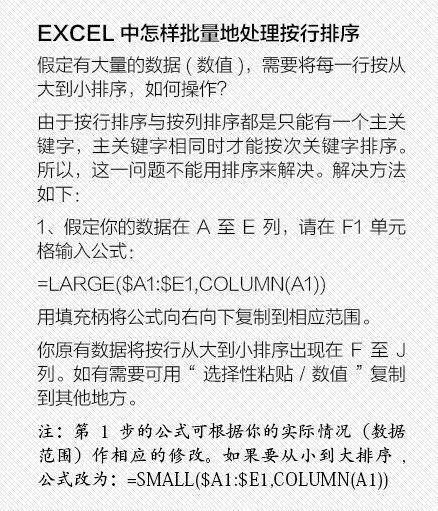 EXCEL 中怎样批量地处理按行排序

假定有大量的数据（数值），需要将每一行按从大到小排序，如何操作?

由于按行排序与按列排序都是只能有一个主关键字，主关键字相同时才能按次关键字排序。所以，这一问题不能用排序来解决。解决方法如下:

1、假定你的数据在 A 至 E 列，请在 F1 单元格输入公式:

=LARGE($A1:$E1,COLUMN(A1))

用填充柄将公式向右向下复制到相应范围。

你原有数据将按行从大到小排序出现在 F 至 J 列。如有需要可用“ 选择性粘贴 / 数值 ”复制到其他地方。

注：第 1 步的公式可根据你的实际情况（数据范围）作相应的修改。如果要从小到大排序，公式改为：=SMALL($A1:$E1,COLUMN(A1))